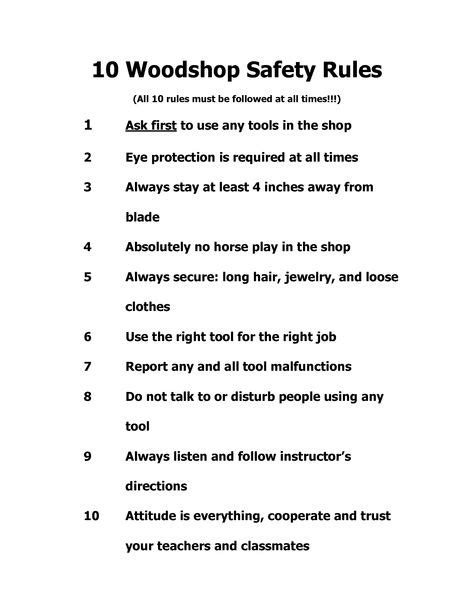 10 Woodshop Safety Rules

(All 10 rules must be followed at all times!!!)

1 Ask first to use any tools in the shop

2 Eye protection is required at all times

3 Always stay at least 4 inches away from blade

4 Absolutely no horse play in the shop

5 Always secure: long hair, jewelry, and loose clothes

6 Use the right tool for the right job

7 Report any and all tool malfunctions

8 Do not talk to or disturb people using any tool

9 Always listen and follow instructor's directions

10 Attitude is everything, cooperate and trust your teachers and classmates